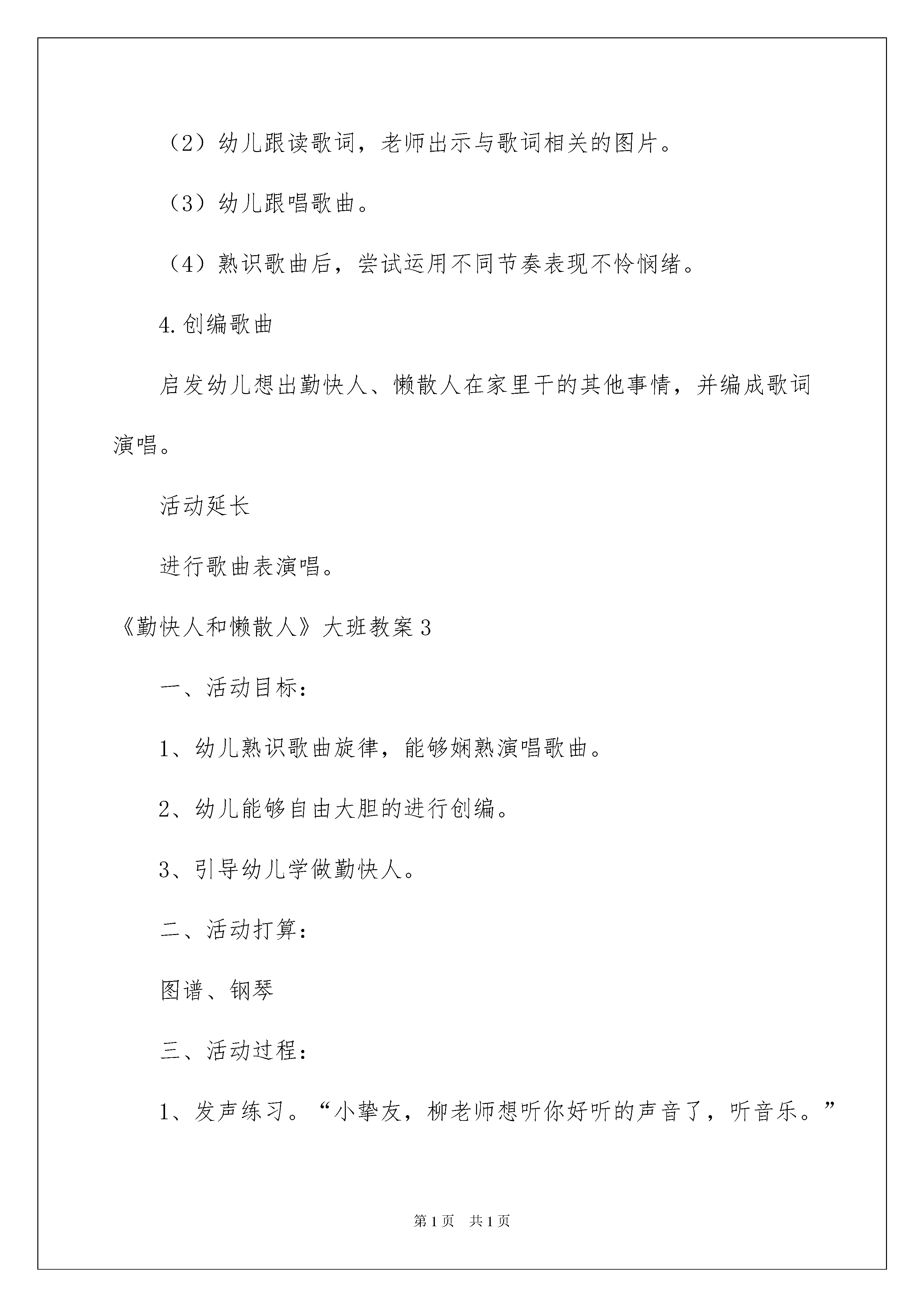 （2）幼儿跟读歌词，老师出示与歌词相关的图片。

（3）幼儿跟唱歌曲。

（4）熟识歌曲后，尝试运用不同节奏表现不怜悯绪。

4.创编歌曲

启发幼儿想出勤快人、懒散人在家里干的其他事情，并编成歌词演唱。

活动延长

进行歌曲表演唱。

《勤快人和懒散人》大班教案3

一、活动目标：

1、幼儿熟识歌曲旋律，能够娴熟演唱歌曲。

2、幼儿能够自由大胆的进行创编。

3、引导幼儿学做勤快人。

二、活动打算：

图谱、钢琴

三、活动过程：

1、发声练习。“小挚友，柳老师想听你好听的声音了，听音乐。”

第1页 共1页